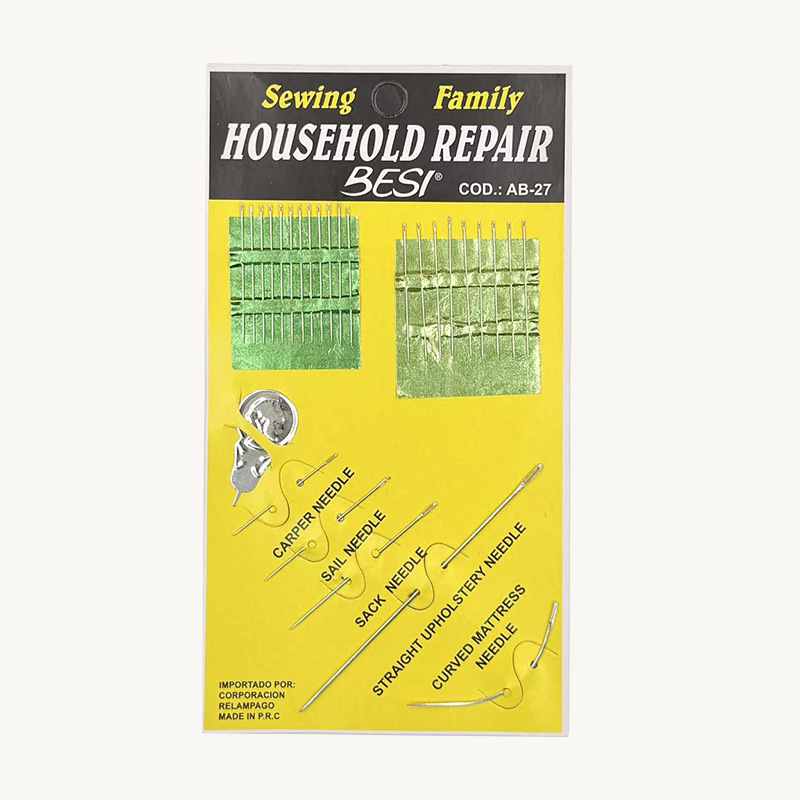 Sewing Family
HOUSEHOLD REPAIR
BESI®
COD.: AB-27

CARPER NEEDLE
SAIL NEEDLE
SACK NEEDLE
STRAIGHT UPHOLSTERY NEEDLE
CURVED MATTRESS NEEDLE

IMPORTADO POR:
CORPORACION
RELAMPAGO
MADE IN P.R.C